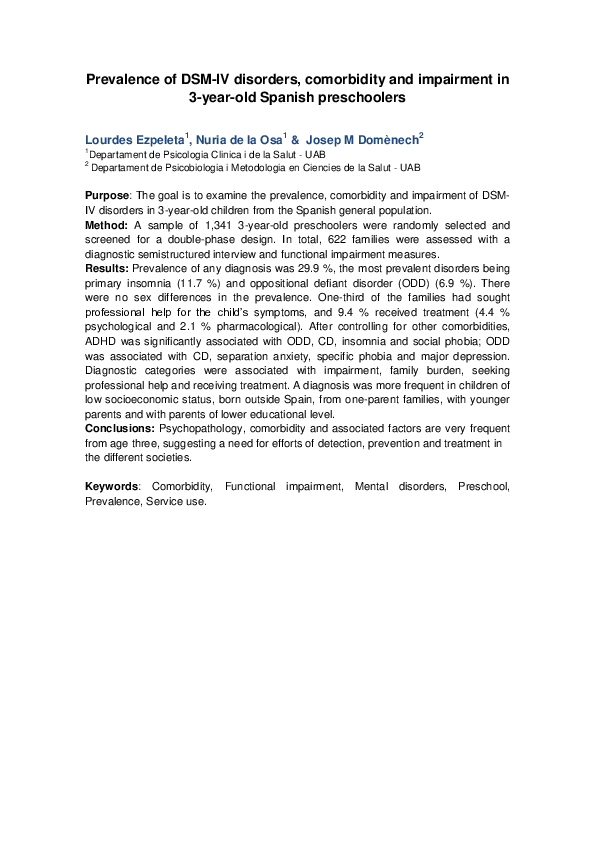 Prevalence of DSM-IV disorders, comorbidity and impairment in 3-year-old Spanish preschoolers

Lourdes Ezpeleta$^1$, Nuria de la Osa$^1$ & Josep M Domènech$^2$
$^1$Departament de Psicologia Clínica i de la Salut - UAB
$^2$ Departament de Psicobiologia i Metodologia en Ciencies de la Salut - UAB

Purpose: The goal is to examine the prevalence, comorbidity and impairment of DSM-IV disorders in 3-year-old children from the Spanish general population.
Method: A sample of 1,341 3-year-old preschoolers were randomly selected and screened for a double-phase design. In total, 622 families were assessed with a diagnostic semistructured interview and functional impairment measures.
Results: Prevalence of any diagnosis was 29.9 %, the most prevalent disorders being primary insomnia (11.7 %) and oppositional defiant disorder (ODD) (6.9 %). There were no sex differences in the prevalence. One-third of the families had sought professional help for the child's symptoms, and 9.4 % received treatment (4.4 % psychological and 2.1 % pharmacological). After controlling for other comorbidities, ADHD was significantly associated with ODD, CD, insomnia and social phobia; ODD was associated with CD, separation anxiety, specific phobia and major depression. Diagnostic categories were associated with impairment, family burden, seeking professional help and receiving treatment. A diagnosis was more frequent in children of low socioeconomic status, born outside Spain, from one-parent families, with younger parents and with parents of lower educational level.
Conclusions: Psychopathology, comorbidity and associated factors are very frequent from age three, suggesting a need for efforts of detection, prevention and treatment in the different societies.

Keywords: Comorbidity, Functional impairment, Mental disorders, Preschool, Prevalence, Service use.